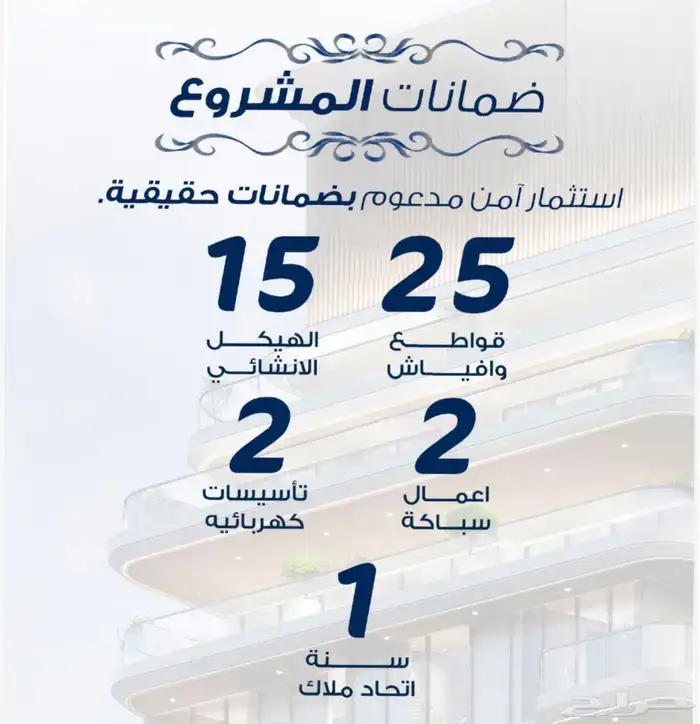 ضمانات المشروع

استثمار آمن مدعوم بضمانات حقيقية.

25
قواطع
وافياش

15
الهيكل
الانشائي

2
اعمال
سباكة

2
تأسيسات
كهربائيه

1
سنة
اتحاد ملاك

حراج